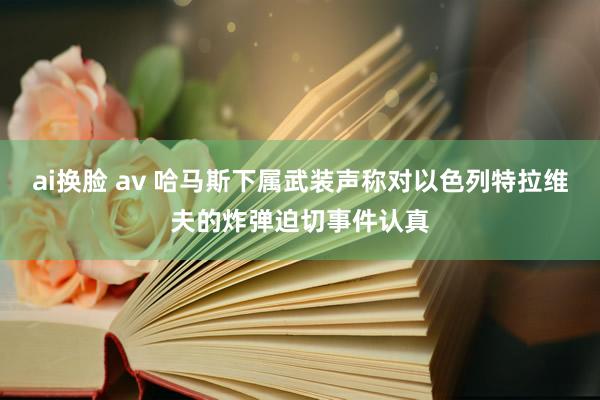 ai换脸 av 哈马斯下属武装声称对以色列特拉维夫的炸弹迫切事件认真